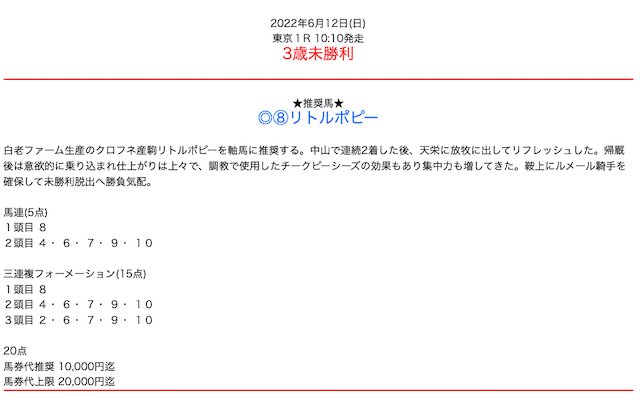 2022年6月12日(日)
東京１R 10:10発走
3歳未勝利

★推奨馬★
◎⑧リトルポピー

白老ファーム生産のクロフネ産駒リトルポピーを軸馬に推奨する。中山で連続2着した後、天栄に放牧に出してリフレッシュした。帰厩後は意欲的に乗り込まれ仕上がりは上々で、調教で使用したチークピーシーズの効果もあり集中力も増してきた。鞍上にルメール騎手を確保して未勝利脱出へ勝負気配。

馬連(5点)
１頭目 ８
２頭目 ４・６・７・９・１０

三連複フォーメーション(15点)
１頭目 ８
２頭目 ４・６・７・９・１０
３頭目 ２・６・７・９・１０

20点
馬券代推奨 10,000円迄
馬券代上限 20,000円迄